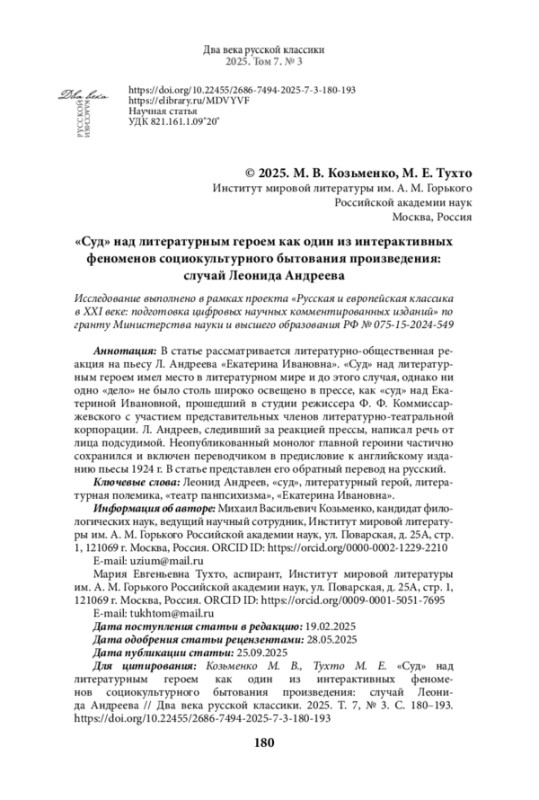 Два века русской классики
2025. Том 7. № 3

Два века
РУССКОЙ КЛАССИКИ

https://doi.org/10.22455/2686-7494-2025-7-3-180-193
https://elibrary.ru/MDVYVF
Научная статья
УДК 821.161.1.09"20"

© 2025. М. В. Козьменко, М. Е. Тухто
Институт мировой литературы им. А. М. Горького
Российской академии наук
Москва, Россия

«Суд» над литературным героем как один из интерактивных феноменов социокультурного бытования произведения: случай Леонида Андреева

Исследование выполнено в рамках проекта «Русская и европейская классика в XXI веке: подготовка цифровых научных комментированных изданий» по гранту Министерства науки и высшего образования РФ № 075-15-2024-549

Аннотация: В статье рассматривается литературно-общественная реакция на пьесу Л. Андреева «Екатерина Ивановна». «Суд» над литературным героем имел место в литературном мире и до этого случая, однако ни одно «дело» не было столь широко освещено в прессе, как «суд» над Екатериной Ивановной, прошедший в студии режиссера Ф. Ф. Коммиссаржевского с участием представительных членов литературно-театральной корпорации. Л. Андреев, следивший за реакцией прессы, написал речь от лица подсудимой. Неопубликованный монолог главной героини частично сохранился и включен переводчиком в предисловие к английскому изданию пьесы 1924 г. В статье представлен его обратный перевод на русский.

Ключевые слова: Леонид Андреев, «суд», литературный герой, литературная полемика, «театр панпсихизма», «Екатерина Ивановна».

Информация об авторе: Михаил Васильевич Козьменко, кандидат филологических наук, ведущий научный сотрудник, Институт мировой литературы им. А. М. Горького Российской академии наук, ул. Поварская, д. 25А, стр. 1, 121069 г. Москва, Россия. ORCID ID: https://orcid.org/0000-0002-1229-2210
E-mail: uzium@mail.ru

Мария Евгеньевна Тухто, аспирант, Институт мировой литературы им. А. М. Горького Российской академии наук, ул. Поварская, д. 25А, стр. 1, 121069 г. Москва, Россия. ORCID ID: https://orcid.org/0009-0001-5051-7695
E-mail: tukhtom@mail.ru

Дата поступления статьи в редакцию: 19.02.2025
Дата одобрения статьи рецензентами: 28.05.2025
Дата публикации статьи: 25.09.2025

Для цитирования: Козьменко М. В., Тухто М. Е. «Суд» над литературным героем как один из интерактивных феноменов социокультурного бытования произведения: случай Леонида Андреева // Два века русской классики. 2025. Т. 7, № 3. С. 180–193. https://doi.org/10.22455/2686-7494-2025-7-3-180-193

180